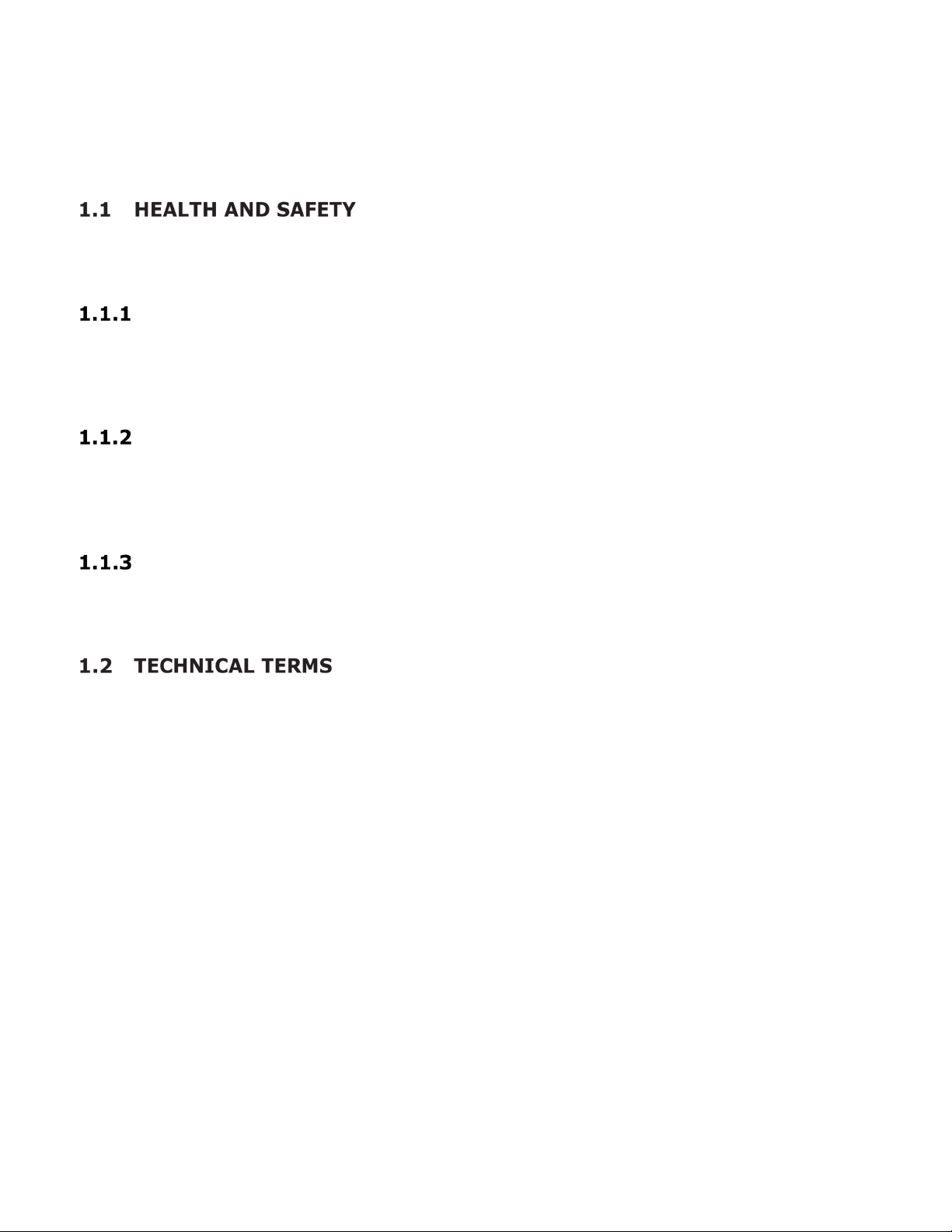 1.1 HEALTH AND SAFETY

1.1.1

1.1.2

1.1.3

1.2 TECHNICAL TERMS